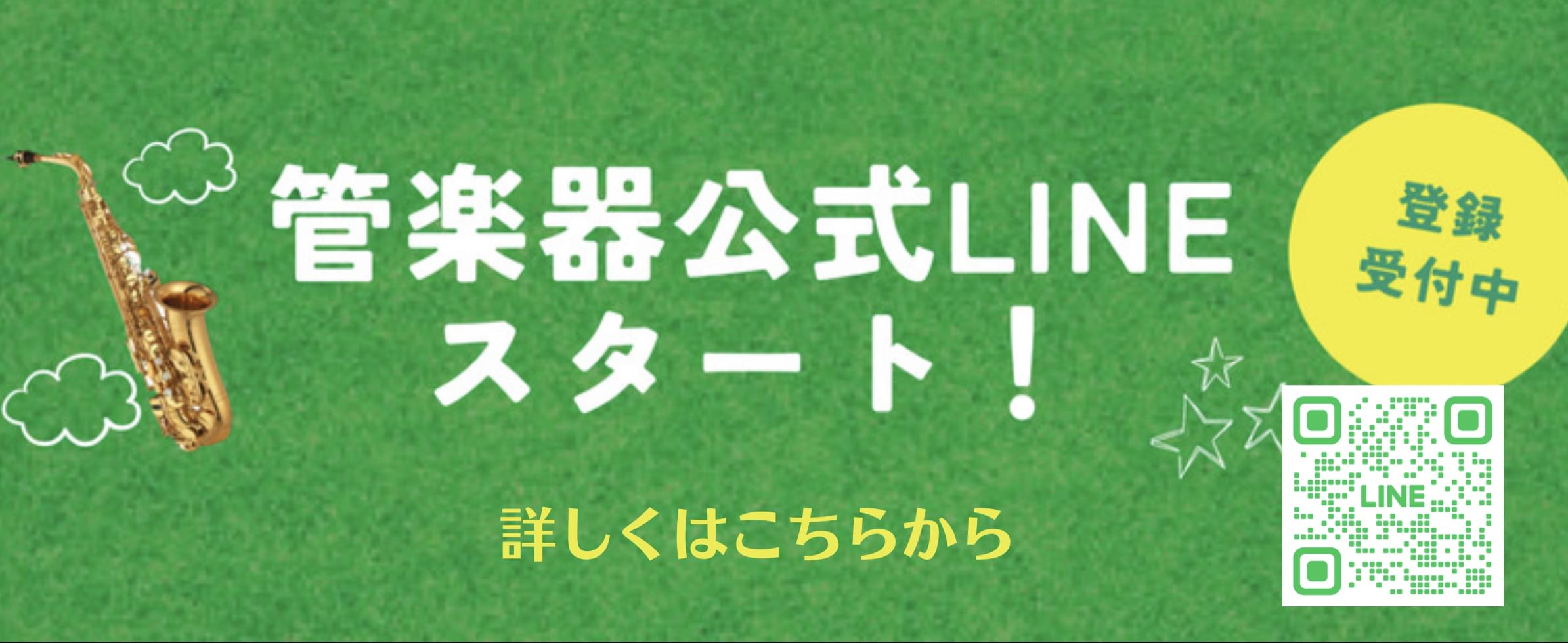 管楽器公式LINE
スタート！

登録
受付中

詳しくはこちらから

LINE